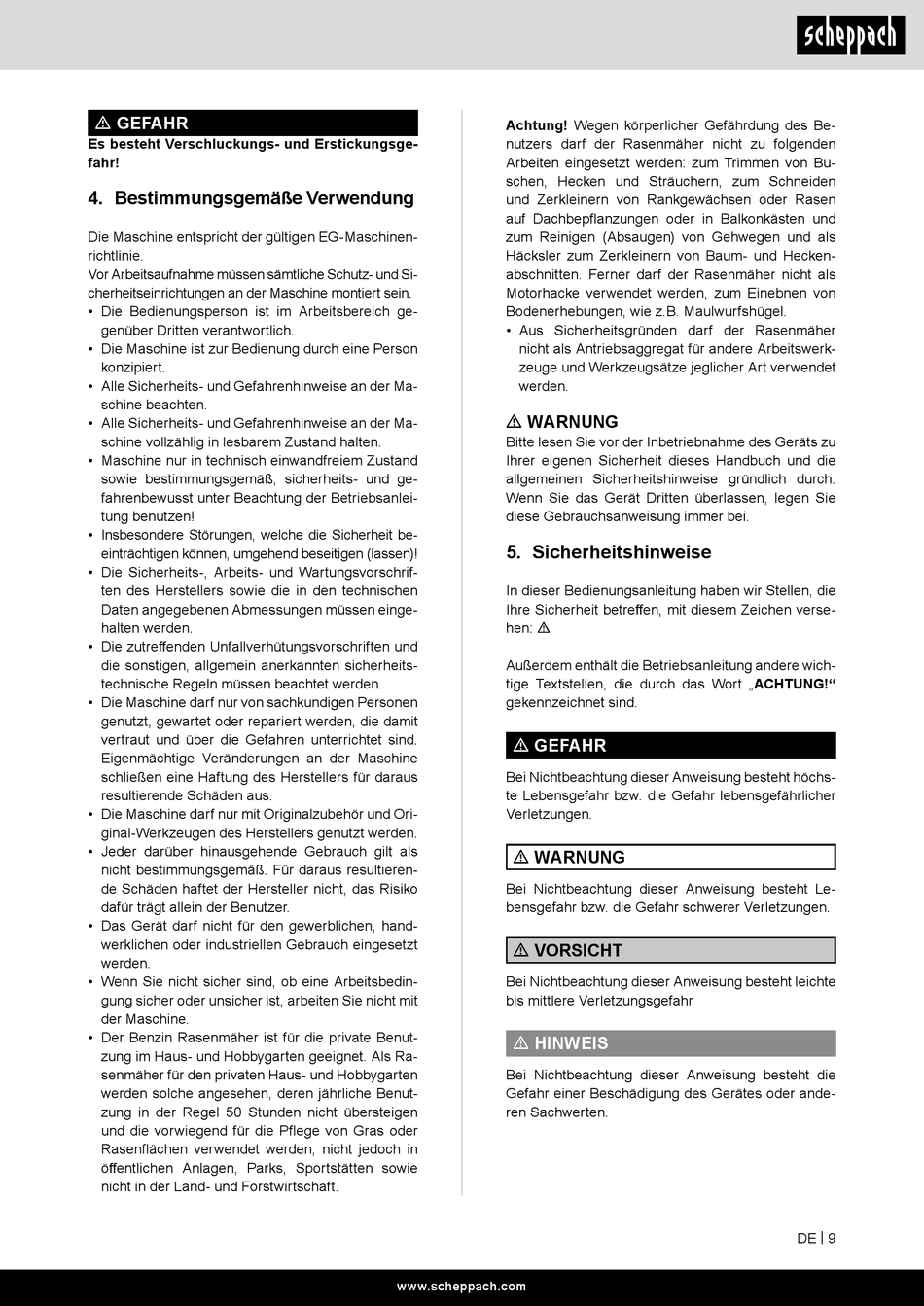 scheppach

⚠ GEFAHR
Es besteht Verschluckungs- und Erstickungsgefahr!

4. Bestimmungsgemäße Verwendung

Die Maschine entspricht der gültigen EG-Maschinenrichtlinie.
Vor Arbeitsaufnahme müssen sämtliche Schutz- und Sicherheitseinrichtungen an der Maschine montiert sein.
• Die Bedienungsperson ist im Arbeitsbereich gegenüber Dritten verantwortlich.
• Die Maschine ist zur Bedienung durch eine Person konzipiert.
• Alle Sicherheits- und Gefahrenhinweise an der Maschine beachten.
• Alle Sicherheits- und Gefahrenhinweise an der Maschine vollzählig in lesbarem Zustand halten.
• Maschine nur in technisch einwandfreiem Zustand sowie bestimmungsgemäß, sicherheits- und gefahrenbewusst unter Beachtung der Betriebsanleitung benutzen!
• Insbesondere Störungen, welche die Sicherheit beeinträchtigen können, umgehend beseitigen (lassen)!
• Die Sicherheits-, Arbeits- und Wartungsvorschriften des Herstellers sowie die in den technischen Daten angegebenen Abmessungen müssen eingehalten werden.
• Die zutreffenden Unfallverhütungsvorschriften und die sonstigen, allgemein anerkannten sicherheitstechnische Regeln müssen beachtet werden.
• Die Maschine darf nur von sachkundigen Personen genutzt, gewartet oder repariert werden, die damit vertraut und über die Gefahren unterrichtet sind. Eigenmächtige Veränderungen an der Maschine schließen eine Haftung des Herstellers für daraus resultierende Schäden aus.
• Die Maschine darf nur mit Originalzubehör und Original-Werkzeugen des Herstellers genutzt werden.
• Jeder darüber hinausgehende Gebrauch gilt als nicht bestimmungsgemäß. Für daraus resultierende Schäden haftet der Hersteller nicht, das Risiko dafür trägt allein der Benutzer.
• Das Gerät darf nicht für den gewerblichen, handwerklichen oder industriellen Gebrauch eingesetzt werden.
• Wenn Sie nicht sicher sind, ob eine Arbeitsbedingung sicher oder unsicher ist, arbeiten Sie nicht mit der Maschine.
• Der Benzin Rasenmäher ist für die private Benutzung im Haus- und Hobbygarten geeignet. Als Rasenmäher für den privaten Haus- und Hobbygarten werden solche angesehen, deren jährliche Benutzung in der Regel 50 Stunden nicht übersteigen und die vorwiegend für die Pflege von Gras oder Rasenflächen verwendet werden, nicht jedoch in öffentlichen Anlagen, Parks, Sportstätten sowie nicht in der Land- und Forstwirtschaft.

Achtung! Wegen körperlicher Gefährdung des Benutzers darf der Rasenmäher nicht zu folgenden Arbeiten eingesetzt werden: zum Trimmen von Büschen, Hecken und Sträuchern, zum Schneiden und Zerkleinern von Rankgewächsen oder Rasen auf Dachbepflanzungen oder in Balkonkästen und zum Reinigen (Absaugen) von Gehwegen und als Häcksler zum Zerkleinern von Baum- und Heckenabschnitten. Ferner darf der Rasenmäher nicht als Motorhacke verwendet werden, zum Einebnen von Bodenerhebungen, wie z.B. Maulwurfshügel.
• Aus Sicherheitsgründen darf der Rasenmäher nicht als Antriebsaggregat für andere Arbeitswerkzeuge und Werkzeugsätze jeglicher Art verwendet werden.

⚠ WARNUNG
Bitte lesen Sie vor der Inbetriebnahme des Geräts zu Ihrer eigenen Sicherheit dieses Handbuch und die allgemeinen Sicherheitshinweise gründlich durch. Wenn Sie das Gerät Dritten überlassen, legen Sie diese Gebrauchsanweisung immer bei.

5. Sicherheitshinweise

In dieser Bedienungsanleitung haben wir Stellen, die Ihre Sicherheit betreffen, mit diesem Zeichen versehen: ⚠

Außerdem enthält die Betriebsanleitung andere wichtige Textstellen, die durch das Wort „ACHTUNG!“ gekennzeichnet sind.

⚠ GEFAHR
Bei Nichtbeachtung dieser Anweisung besteht höchste Lebensgefahr bzw. die Gefahr lebensgefährlicher Verletzungen.

⚠ WARNUNG
Bei Nichtbeachtung dieser Anweisung besteht Lebensgefahr bzw. die Gefahr schwerer Verletzungen.

⚠ VORSICHT
Bei Nichtbeachtung dieser Anweisung besteht leichte bis mittlere Verletzungsgefahr

⚠ HINWEIS
Bei Nichtbeachtung dieser Anweisung besteht die Gefahr einer Beschädigung des Gerätes oder anderen Sachwerten.

DE | 9

www.scheppach.com